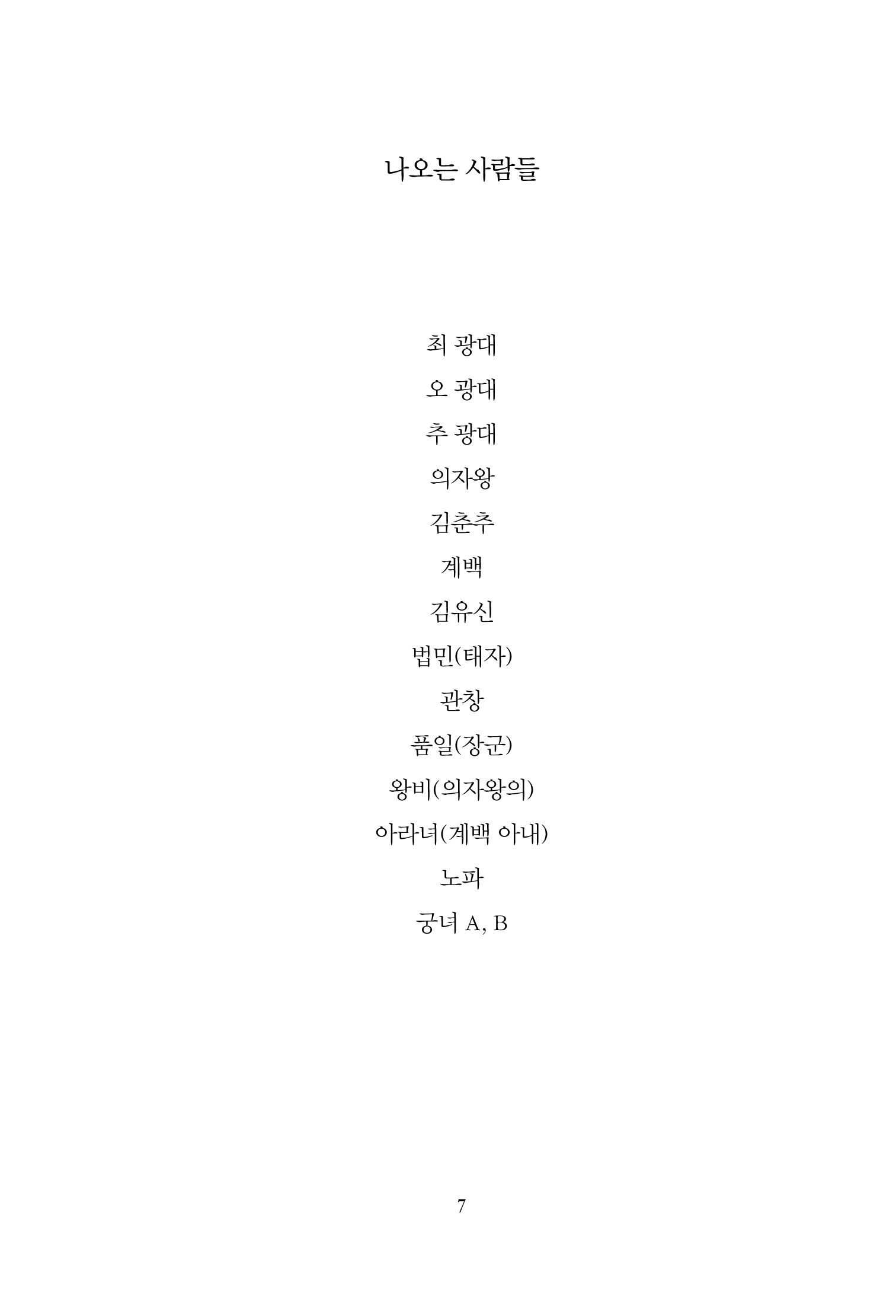 나오는 사람들

최 광대

오 광대

추 광대

의자왕

김춘추

계백

김유신

법민(태자)

관창

품일(장군)

왕비(의자왕의)

아라녀(계백 아내)

노파

궁녀 A, B

7